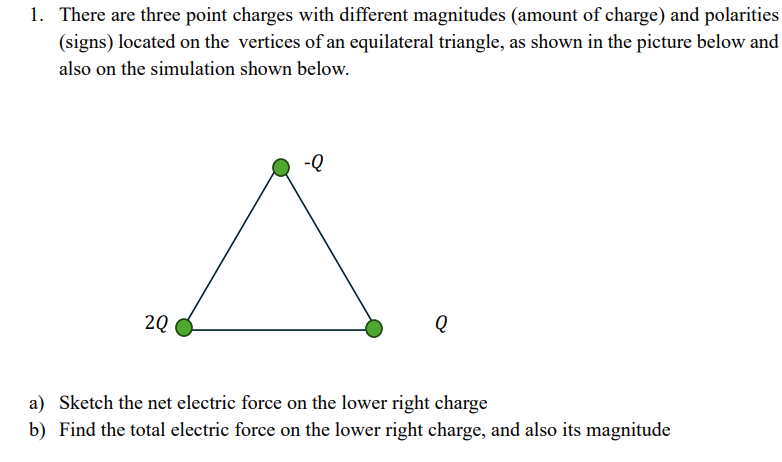 1. There are three point charges with different magnitudes (amount of charge) and polarities (signs) located on the vertices of an equilateral triangle, as shown in the picture below and also on the simulation shown below.

$-Q$

$2Q$

$Q$

a) Sketch the net electric force on the lower right charge
b) Find the total electric force on the lower right charge, and also its magnitude